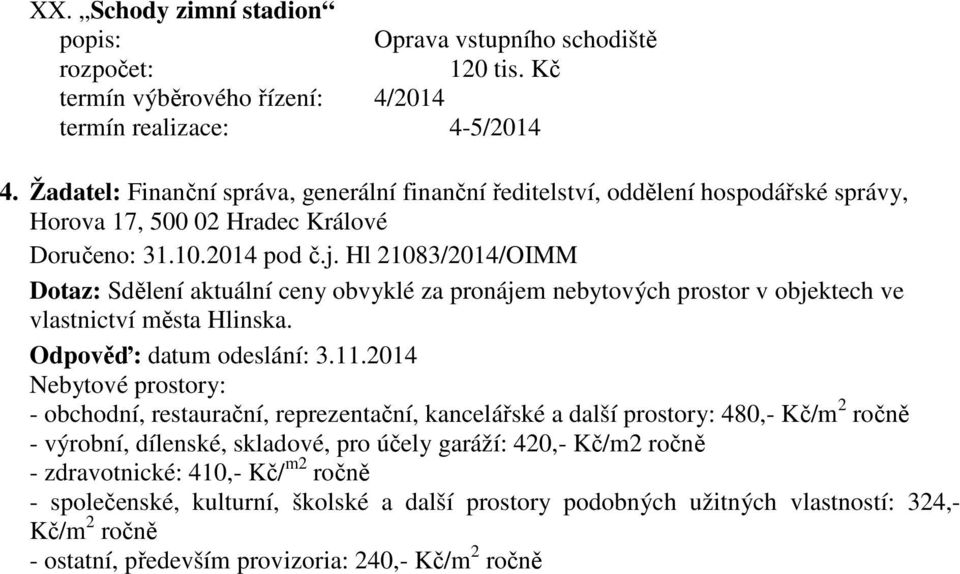 XX. „Schody zimní stadion“
popis: Oprava vstupního schodiště
rozpočet: 120 tis. Kč
termín výběrového řízení: 4/2014
termín realizace: 4-5/2014

4. Žadatel: Finanční správa, generální finanční ředitelství, oddělení hospodářské správy, Horova 17, 500 02 Hradec Králové
Doručeno: 31.10.2014 pod č.j. Hl 21083/2014/OIMM
Dotaz: Sdělení aktuální ceny obvyklé za pronájem nebytových prostor v objektech ve vlastnictví města Hlinska.
Odpověď: datum odeslání: 3.11.2014
Nebytové prostory:
- obchodní, restaurační, reprezentační, kancelářské a další prostory: 480,- Kč/m$^2$ ročně
- výrobní, dílenské, skladové, pro účely garáží: 420,- Kč/m2 ročně
- zdravotnické: 410,- Kč/$^{m2}$ ročně
- společenské, kulturní, školské a další prostory podobných užitných vlastností: 324,- Kč/m$^2$ ročně
- ostatní, především provizoria: 240,- Kč/m$^2$ ročně